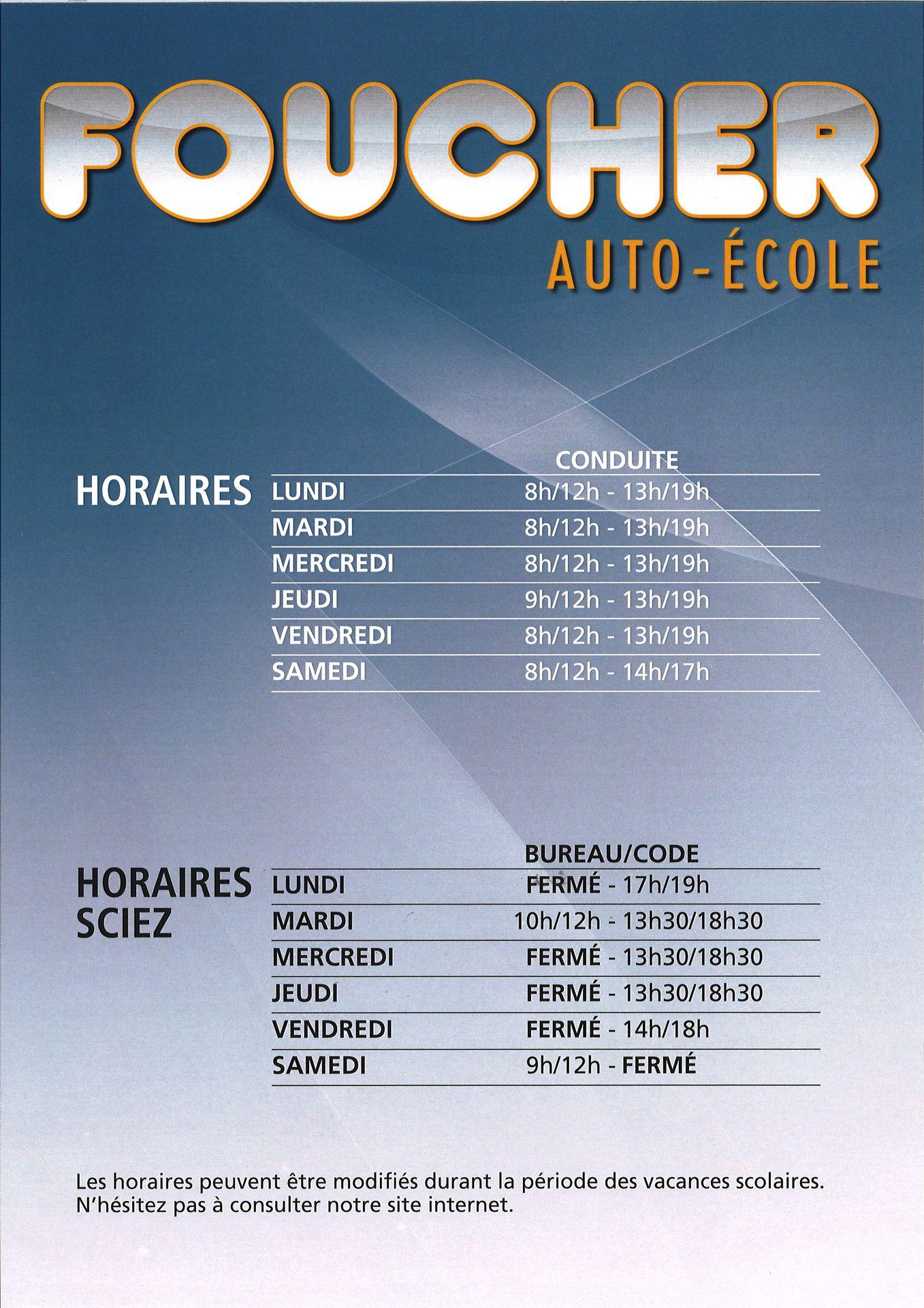 FOUCHER
AUTO-ÉCOLE

HORAIRES

| | CONDUITE |
|---|---|
| LUNDI | 8h/12h - 13h/19h |
| MARDI | 8h/12h - 13h/19h |
| MERCREDI | 8h/12h - 13h/19h |
| JEUDI | 9h/12h - 13h/19h |
| VENDREDI | 8h/12h - 13h/19h |
| SAMEDI | 8h/12h - 14h/17h |

HORAIRES SCIEZ

| | BUREAU/CODE |
|---|---|
| LUNDI | FERMÉ - 17h/19h |
| MARDI | 10h/12h - 13h30/18h30 |
| MERCREDI | FERMÉ - 13h30/18h30 |
| JEUDI | FERMÉ - 13h30/18h30 |
| VENDREDI | FERMÉ - 14h/18h |
| SAMEDI | 9h/12h - FERMÉ |

Les horaires peuvent être modifiés durant la période des vacances scolaires. N'hésitez pas à consulter notre site internet.